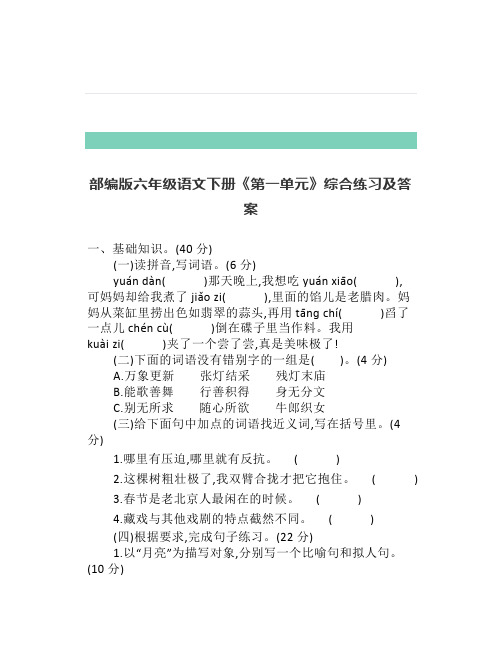 部编版六年级语文下册《第一单元》综合练习及答案

一、基础知识。(40 分)

(一)读拼音,写词语。(6 分)

yuán dàn(　　)那天晚上,我想吃 yuán xiāo(　　),可妈妈却给我煮了 jiǎo zi(　　),里面的馅儿是老腊肉。妈妈从菜缸里捞出色如翡翠的蒜头,再用 tāng chí(　　)舀了一点儿 chén cù(　　)倒在碟子里当作料。我用 kuài zi(　　)夹了一个尝了尝,真是美味极了!

(二)下面的词语没有错别字的一组是(　　)。(4 分)

A.万象更新　　张灯结采　　残灯末庙

B.能歌善舞　　行善积得　　身无分文

C.别无所求　　随心所欲　　牛郎织女

(三)给下面句中加点的词语找近义词,写在括号里。(4 分)

1.哪里有压迫,哪里就有反抗。　(　　)

2.这棵树粗壮极了,我双臂合拢才把它抱住。　(　　)

3.春节是老北京人最闲在的时候。　(　　)

4.藏戏与其他戏剧的特点截然不同。　(　　)

(四)根据要求,完成句子练习。(22 分)

1.以“月亮”为描写对象,分别写一个比喻句和拟人句。(10 分)